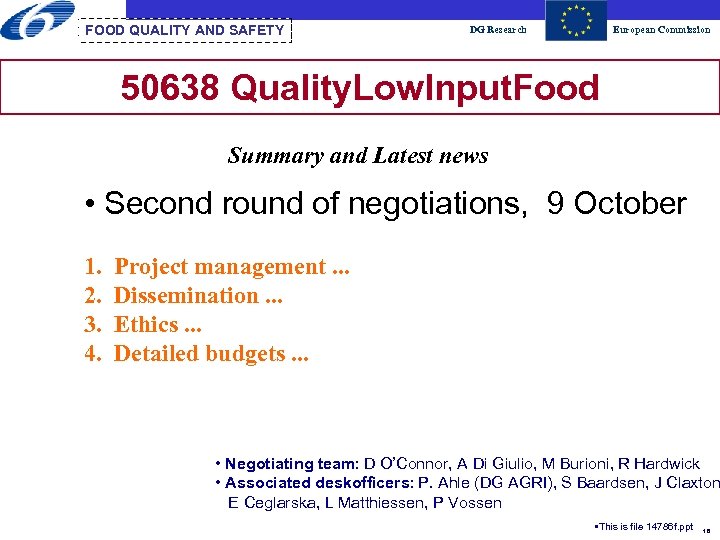 FOOD QUALITY AND SAFETY

DG Research

European Commission

50638 QualityLowInputFood

Summary and Latest news

• Second round of negotiations, 9 October

1. Project management ...
2. Dissemination ...
3. Ethics ...
4. Detailed budgets ...

• Negotiating team: D O'Connor, A Di Giulio, M Burioni, R Hardwick
• Associated deskofficers: P. Ahle (DG AGRI), S Baardsen, J Claxton E Ceglarska, L Matthiessen, P Vossen

▪This is file 14786f.ppt 18